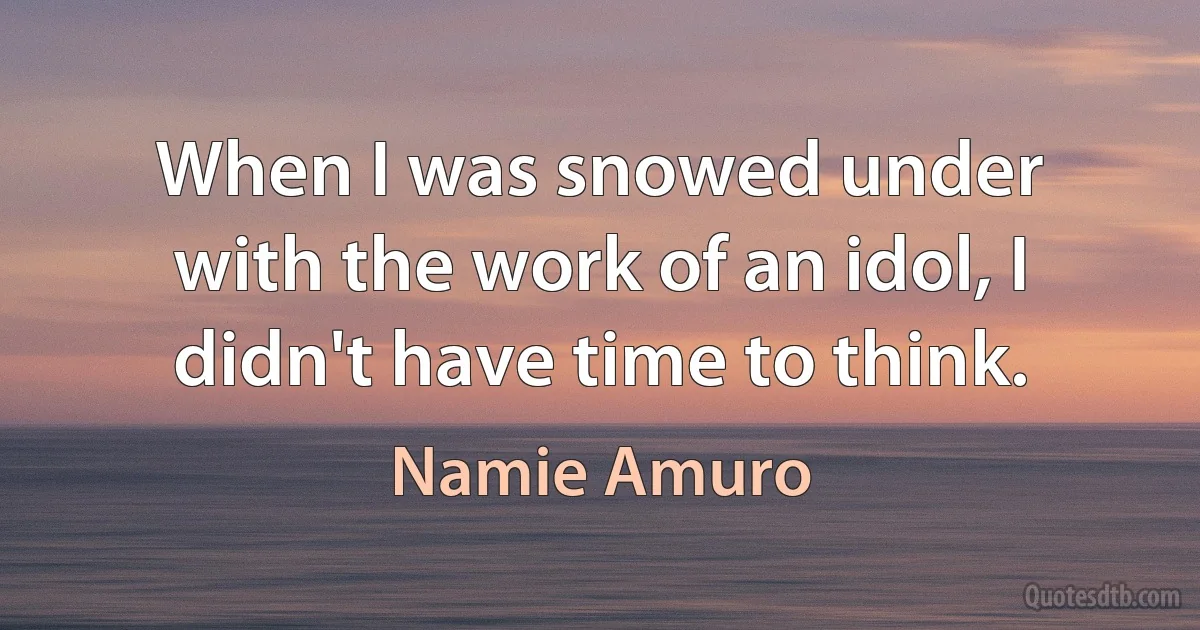 When I was snowed under with the work of an idol, I didn't have time to think.

Namie Amuro

Quotesdtb.com